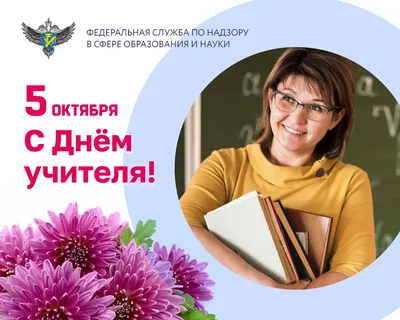 ФЕДЕРАЛЬНАЯ СЛУЖБА ПО НАДЗОРУ В СФЕРЕ ОБРАЗОВАНИЯ И НАУКИ

5 ОКТЯБРЯ

С Днём учителя!